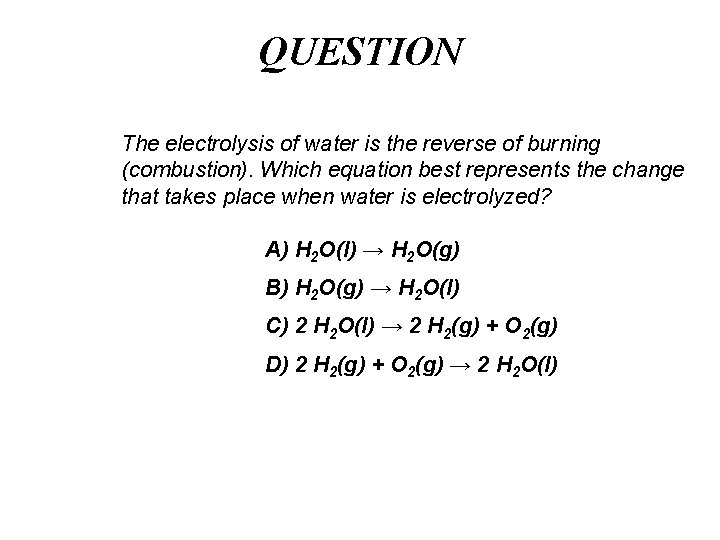 QUESTION

The electrolysis of water is the reverse of burning (combustion). Which equation best represents the change that takes place when water is electrolyzed?

A) $H_2O(l) \rightarrow H_2O(g)$

B) $H_2O(g) \rightarrow H_2O(l)$

C) $2\ H_2O(l) \rightarrow 2\ H_2(g) + O_2(g)$

D) $2\ H_2(g) + O_2(g) \rightarrow 2\ H_2O(l)$